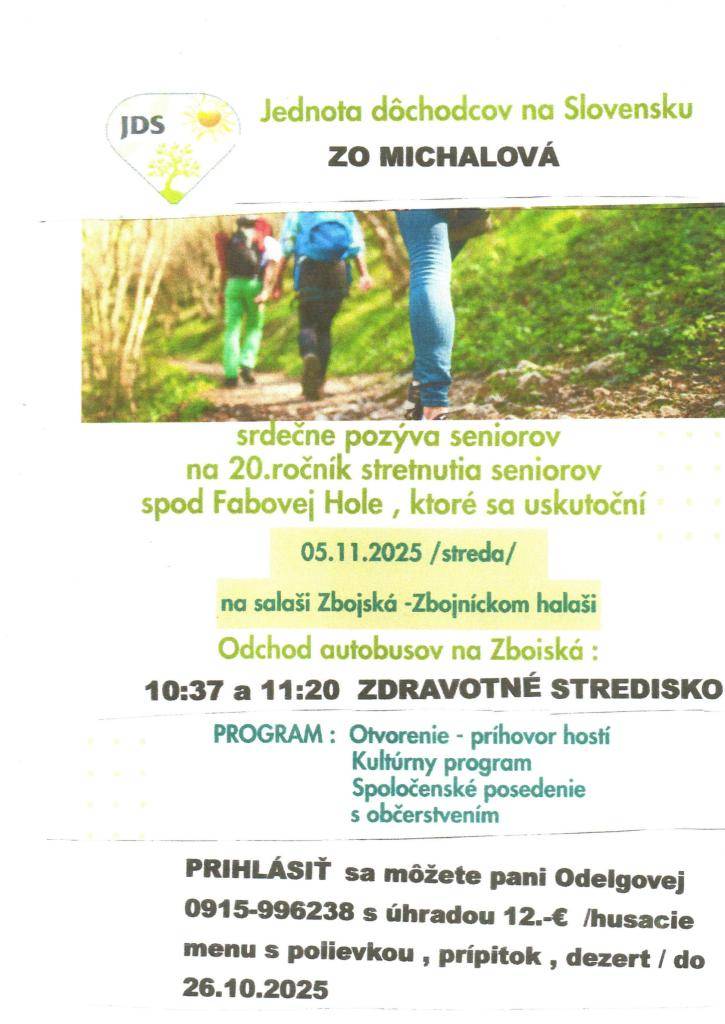 JDS

Jednota dôchodcov na Slovensku

ZO MICHALOVÁ

srdečne pozýva seniorov na 20.ročník stretnutia seniorov spod Fabovej Hole , ktoré sa uskutoční

05.11.2025 /streda/

na salaši Zbojská -Zbojníckom halaši

Odchod autobusov na Zboiská :

10:37 a 11:20 ZDRAVOTNÉ STREDISKO

PROGRAM : Otvorenie - príhovor hostí
Kultúrny program
Spoločenské posedenie s občerstvením

PRIHLÁSIŤ sa môžete pani Odelgovej 0915-996238 s úhradou 12.-€ /husacie menu s polievkou , prípitok , dezert / do 26.10.2025